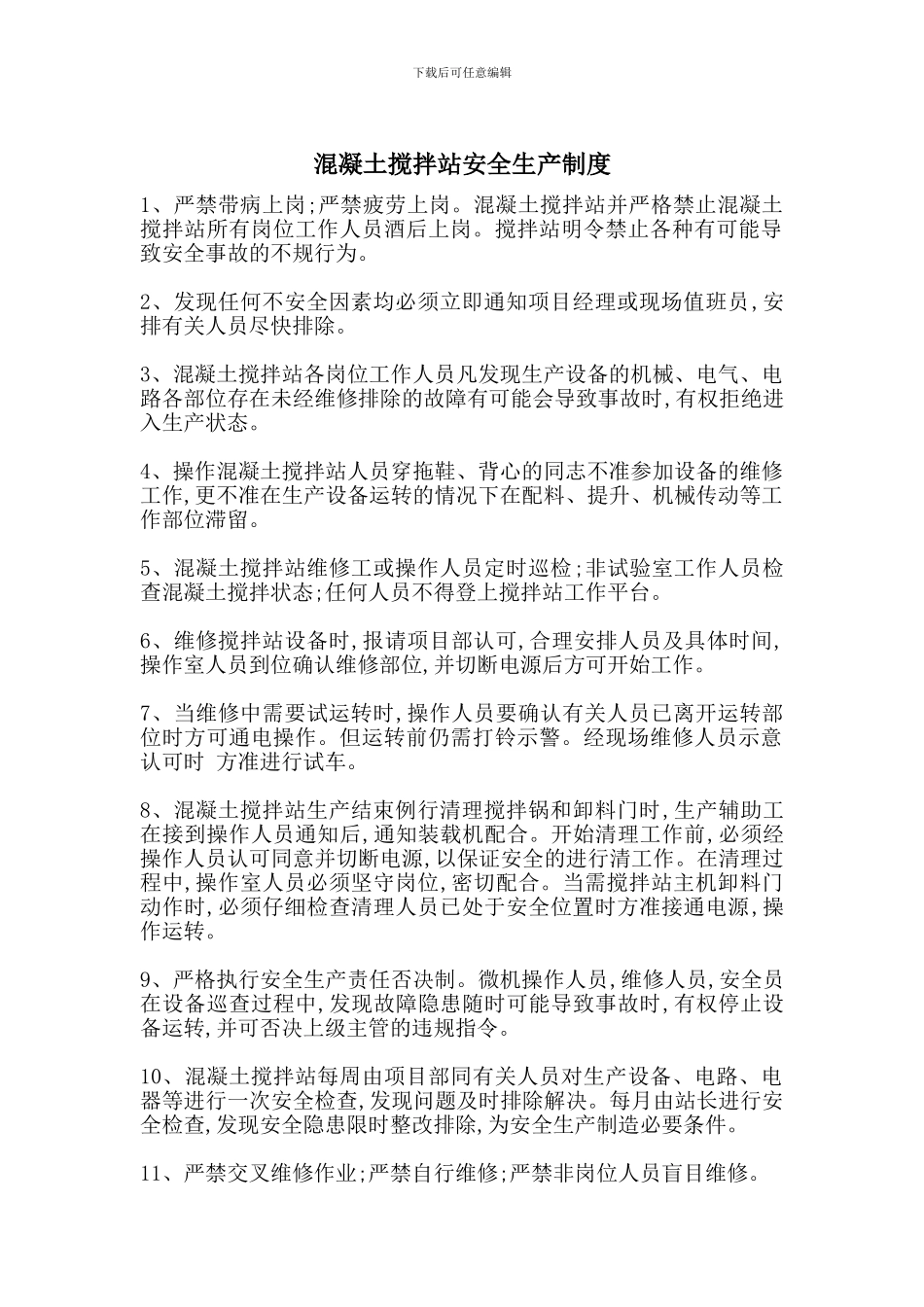 下载后可任意编辑

混凝土搅拌站安全生产制度

1、严禁带病上岗;严禁疲劳上岗。混凝土搅拌站并严格禁止混凝土搅拌站所有岗位工作人员酒后上岗。搅拌站明令禁止各种有可能导致安全事故的不规行为。

2、发现任何不安全因素均必须立即通知项目经理或现场值班员,安排有关人员尽快排除。

3、混凝土搅拌站各岗位工作人员凡发现生产设备的机械、电气、电路各部位存在未经维修排除的故障有可能会导致事故时,有权拒绝进入生产状态。

4、操作混凝土搅拌站人员穿拖鞋、背心的同志不准参加设备的维修工作,更不准在生产设备运转的情况下在配料、提升、机械传动等工作部位滞留。

5、混凝土搅拌站维修工或操作人员定时巡检;非试验室工作人员检查混凝土搅拌状态;任何人员不得登上搅拌站工作平台。

6、维修搅拌站设备时,报请项目部认可,合理安排人员及具体时间,操作室人员到位确认维修部位,并切断电源后方可开始工作。

7、当维修中需要试运转时,操作人员要确认有关人员已离开运转部位时方可通电操作。但运转前仍需打铃示警。经现场维修人员示意认可时 方准进行试车。

8、混凝土搅拌站生产结束例行清理搅拌锅和卸料门时,生产辅助工在接到操作人员通知后,通知装载机配合。开始清理工作前,必须经操作人员认可同意并切断电源,以保证安全的进行清工作。在清理过程中,操作室人员必须坚守岗位,密切配合。当需搅拌站主机卸料门动作时,必须仔细检查清理人员已处于安全位置时方准接通电源,操作运转。

9、严格执行安全生产责任否决制。微机操作人员,维修人员,安全员在设备巡查过程中,发现故障隐患随时可能导致事故时,有权停止设备运转,并可否决上级主管的违规指令。

10、混凝土搅拌站每周由项目部同有关人员对生产设备、电路、电器等进行一次安全检查,发现问题及时排除解决。每月由站长进行安全检查,发现安全隐患限时整改排除,为安全生产制造必要条件。

11、严禁交叉维修作业;严禁自行维修;严禁非岗位人员盲目维修。